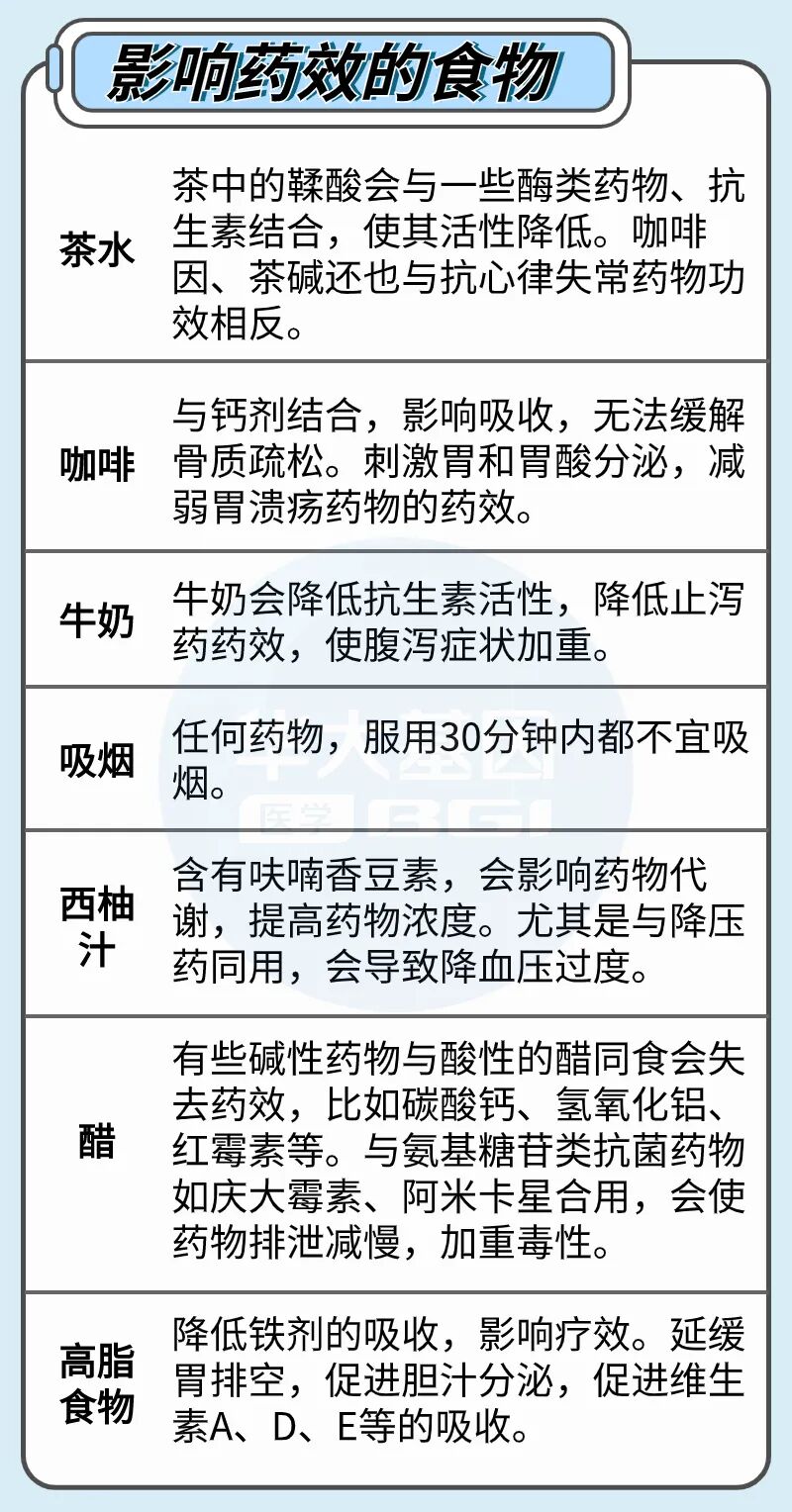 影响药效的食物

| | |
|---|---|
| 茶水 | 茶中的鞣酸会与一些酶类药物、抗生素结合，使其活性降低。咖啡因、茶碱还也与抗心律失常药物功效相反。 |
| 咖啡 | 与钙剂结合，影响吸收，无法缓解骨质疏松。刺激胃和胃酸分泌，减弱胃溃疡药物的药效。 |
| 牛奶 | 牛奶会降低抗生素活性，降低止泻药药效，使腹泻症状加重。 |
| 吸烟 | 任何药物，服用30分钟内都不宜吸烟。 |
| 西柚汁 | 含有呋喃香豆素，会影响药物代谢，提高药物浓度。尤其是与降压药同用，会导致降血压过度。 |
| 醋 | 有些碱性药物与酸性的醋同食会失去药效，比如碳酸钙、氢氧化铝、红霉素等。与氨基糖苷类抗菌药物如庆大霉素、阿米卡星合用，会使药物排泄减慢，加重毒性。 |
| 高脂食物 | 降低铁剂的吸收，影响疗效。延缓胃排空，促进胆汁分泌，促进维生素A、D、E等的吸收。 |

华大基因
医学 BGI